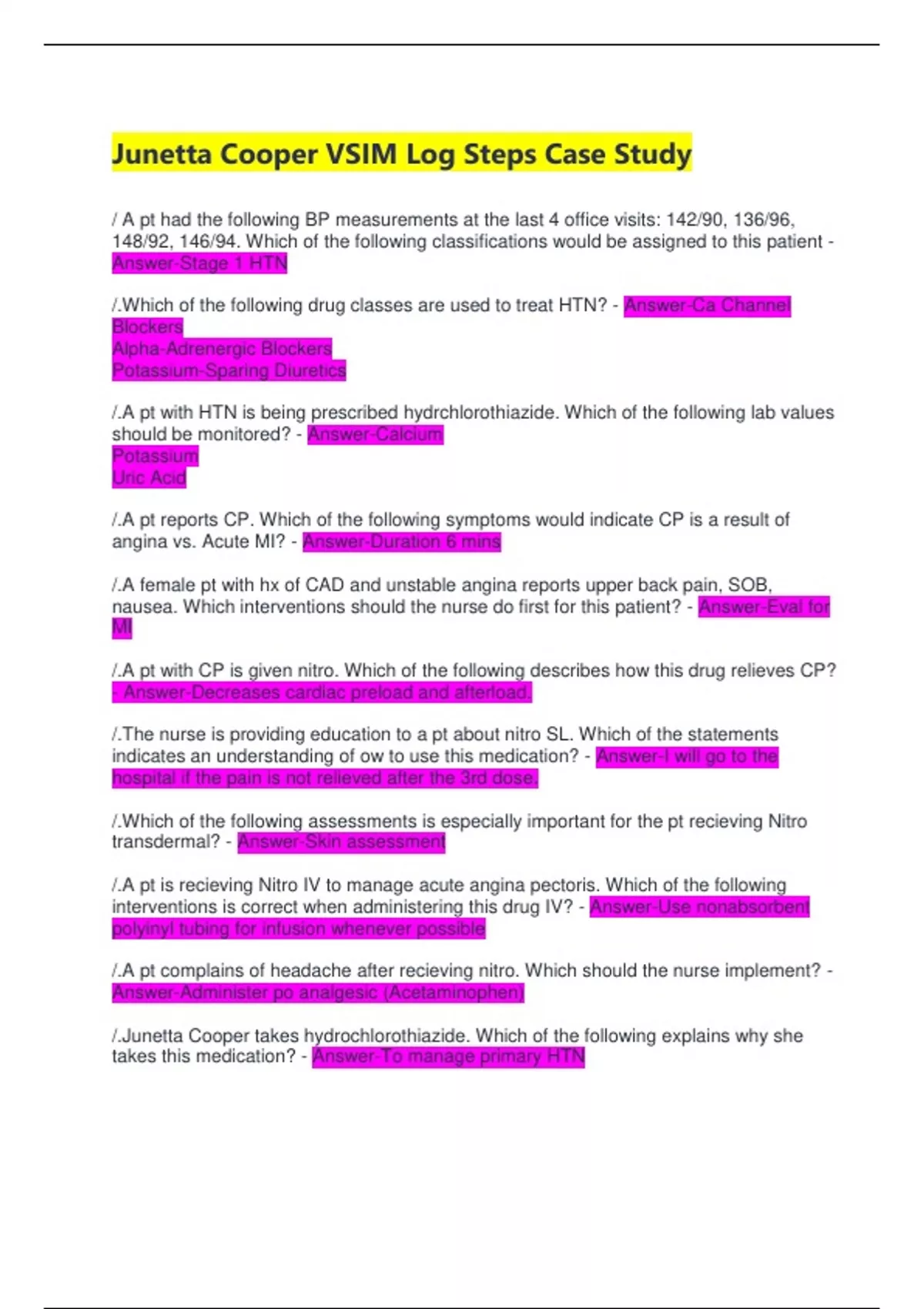 Junetta Cooper VSIM Log Steps Case Study

/ A pt had the following BP measurements at the last 4 office visits: 142/90, 136/96, 148/92, 146/94. Which of the following classifications would be assigned to this patient - Answer-Stage 1 HTN

/.Which of the following drug classes are used to treat HTN? - Answer-Ca Channel Blockers
Alpha-Adrenergic Blockers
Potassium-Sparing Diuretics

/.A pt with HTN is being prescribed hydrchlorothiazide. Which of the following lab values should be monitored? - Answer-Calcium
Potassium
Uric Acid

/.A pt reports CP. Which of the following symptoms would indicate CP is a result of angina vs. Acute MI? - Answer-Duration 6 mins

/.A female pt with hx of CAD and unstable angina reports upper back pain, SOB, nausea. Which interventions should the nurse do first for this patient? - Answer-Eval for MI

/.A pt with CP is given nitro. Which of the following describes how this drug relieves CP? - Answer-Decreases cardiac preload and afterload.

/.The nurse is providing education to a pt about nitro SL. Which of the statements indicates an understanding of ow to use this medication? - Answer-I will go to the hospital if the pain is not relieved after the 3rd dose.

/.Which of the following assessments is especially important for the pt recieving Nitro transdermal? - Answer-Skin assessment

/.A pt is recieving Nitro IV to manage acute angina pectoris. Which of the following interventions is correct when administering this drug IV? - Answer-Use nonabsorbent polyinyl tubing for infusion whenever possible

/.A pt complains of headache after recieving nitro. Which should the nurse implement? - Answer-Administer po analgesic (Acetaminophen)

/.Junetta Cooper takes hydrochlorothiazide. Which of the following explains why she takes this medication? - Answer-To manage primary HTN